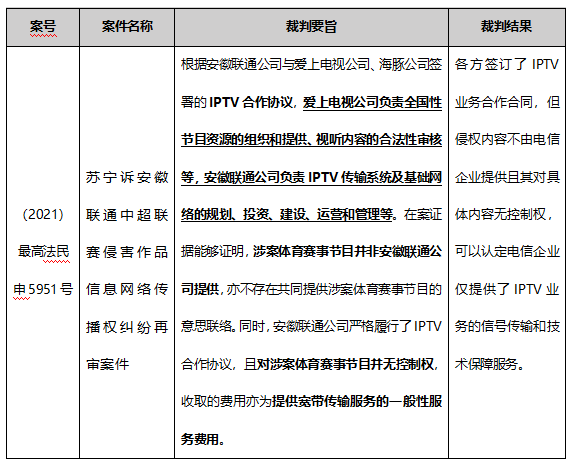 | 案号 | 案件名称 | 裁判要旨 | 裁判结果 |
|---|---|---|---|
| (2021)最高法民申5951号 | 苏宁诉安徽联通中超联赛侵害作品信息网络传播权纠纷再审案件 | 根据安徽联通公司与爱上电视公司、海豚公司签署的IPTV合作协议，爱上电视公司负责全国性节目资源的组织和提供、视听内容的合法性审核等，安徽联通公司负责IPTV传输系统及基础网络的规划、投资、建设、运营和管理等。在案证据能够证明，涉案体育赛事节目并非安徽联通公司提供，亦不存在共同提供涉案体育赛事节目的意思联络。同时，安徽联通公司严格履行了IPTV合作协议，且对涉案体育赛事节目并无控制权，收取的费用亦为提供宽带传输服务的一般性服务费用。 | 各方签订了IPTV业务合作合同，但侵权内容不由电信企业提供且其对具体内容无控制权，可以认定电信企业仅提供了IPTV业务的信号传输和技术保障服务。 |